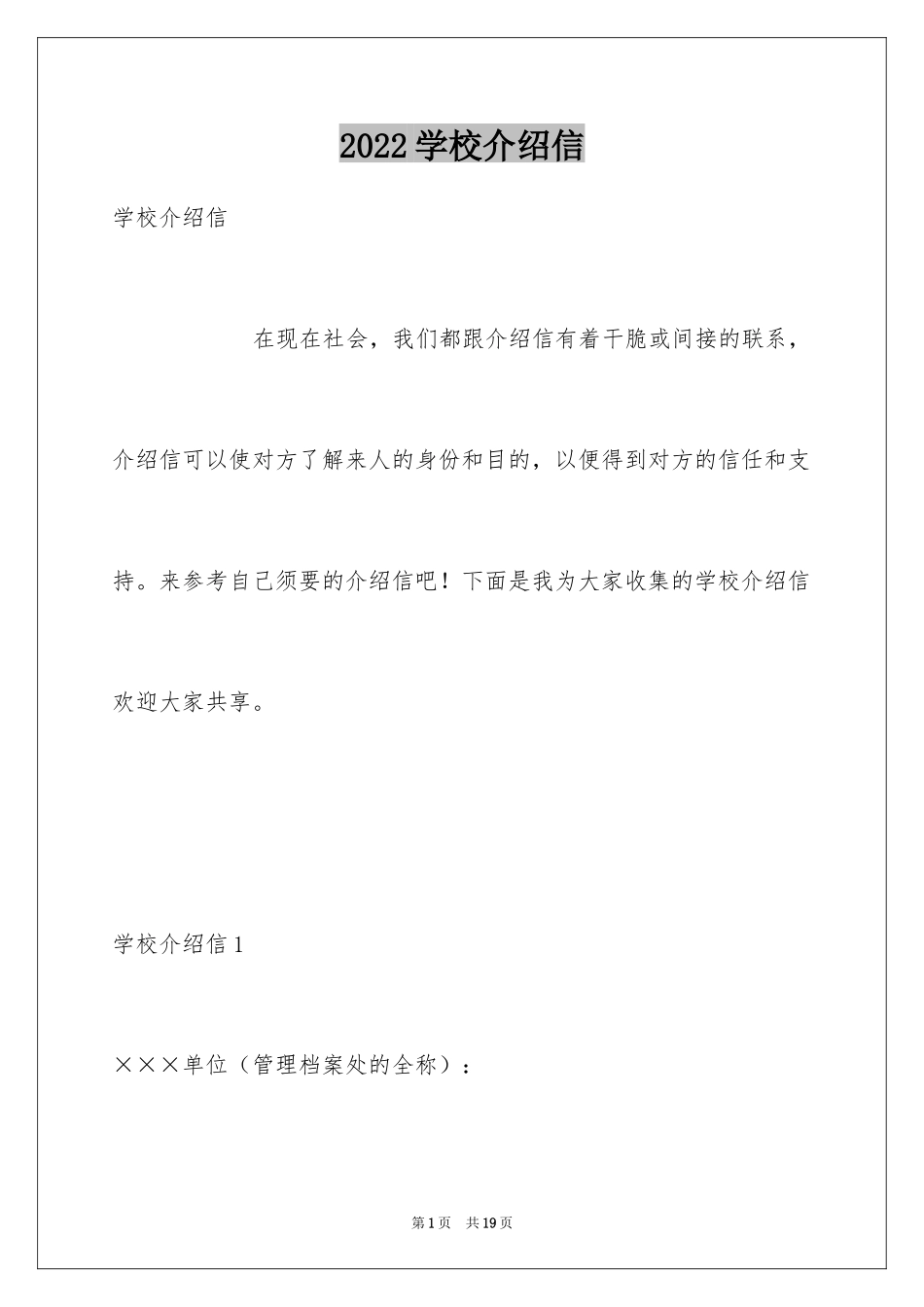 2022 学校介绍信

学校介绍信

在现在社会，我们都跟介绍信有着干脆或间接的联系，介绍信可以使对方了解来人的身份和目的，以便得到对方的信任和支持。来参考自己须要的介绍信吧！下面是我为大家收集的学校介绍信欢迎大家共享。

学校介绍信 1

×××单位（管理档案处的全称）：

第 1 页　共 19 页